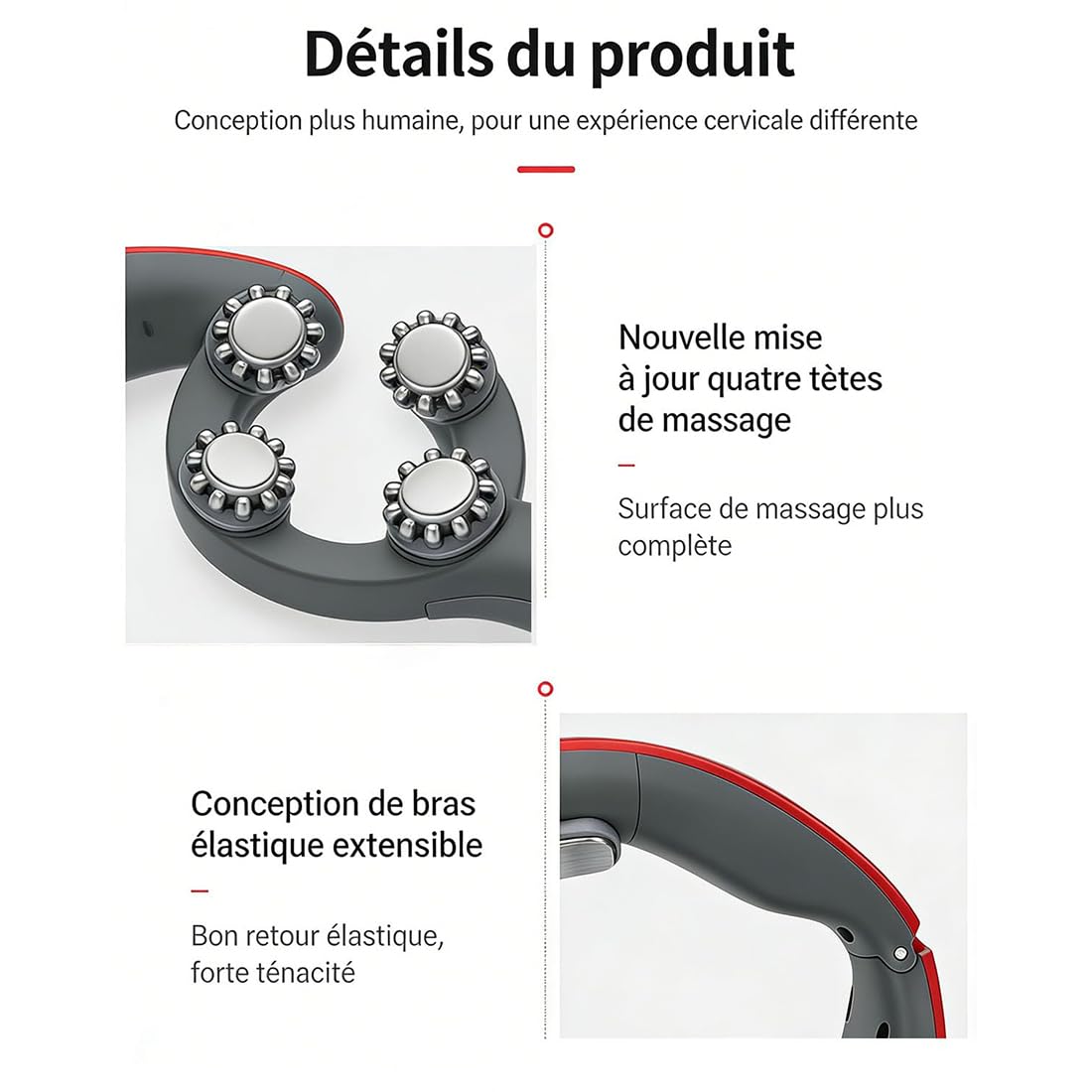 Détails du produit

Conception plus humaine, pour une expérience cervicale différente

Nouvelle mise à jour quatre tètes de massage

Surface de massage plus complète

Conception de bras élastique extensible

Bon retour élastique, forte ténacité